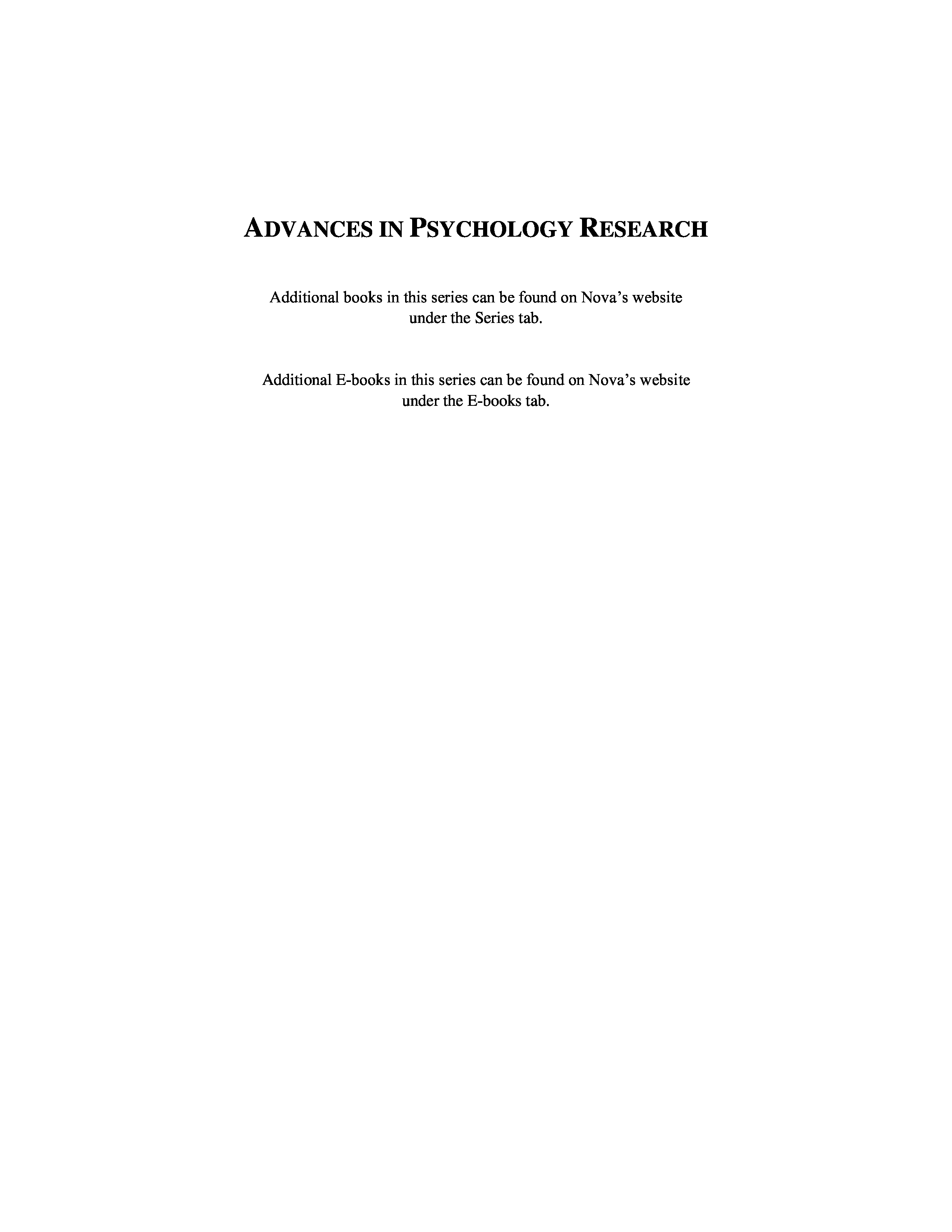 ADVANCES IN PSYCHOLOGY RESEARCH

Additional books in this series can be found on Nova's website under the Series tab.

Additional E-books in this series can be found on Nova's website under the E-books tab.